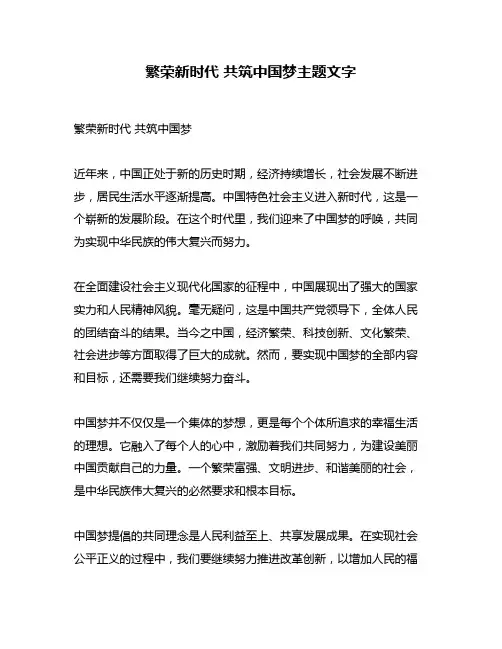 繁荣新时代 共筑中国梦主题文字

繁荣新时代 共筑中国梦

近年来，中国正处于新的历史时期，经济持续增长，社会发展不断进步，居民生活水平逐渐提高。中国特色社会主义进入新时代，这是一个崭新的发展阶段。在这个时代里，我们迎来了中国梦的呼唤，共同为实现中华民族的伟大复兴而努力。

在全面建设社会主义现代化国家的征程中，中国展现出了强大的国家实力和人民精神风貌。毫无疑问，这是中国共产党领导下，全体人民的团结奋斗的结果。当今之中国，经济繁荣、科技创新、文化繁荣、社会进步等方面取得了巨大的成就。然而，要实现中国梦的全部内容和目标，还需要我们继续努力奋斗。

中国梦并不仅仅是一个集体的梦想，更是每个个体所追求的幸福生活的理想。它融入了每个人的心中，激励着我们共同努力，为建设美丽中国贡献自己的力量。一个繁荣富强、文明进步、和谐美丽的社会，是中华民族伟大复兴的必然要求和根本目标。

中国梦提倡的共同理念是人民利益至上、共享发展成果。在实现社会公平正义的过程中，我们要继续努力推进改革创新，以增加人民的福